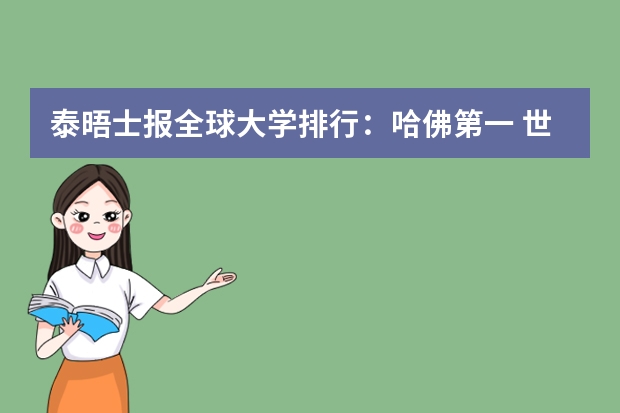 泰晤士报全球大学排行：哈佛第一 世